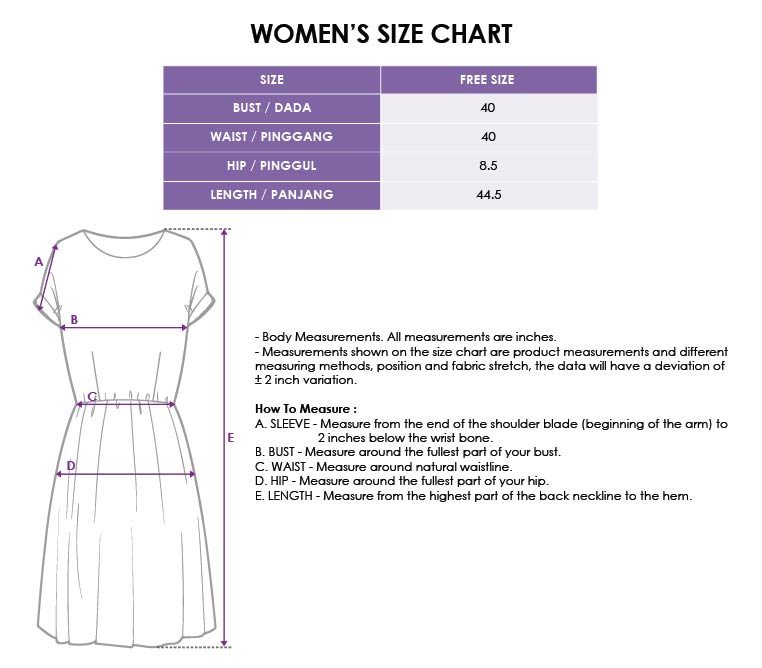 WOMEN'S SIZE CHART

| SIZE | FREE SIZE |
|---|---|
| BUST / DADA | 40 |
| WAIST / PINGGANG | 40 |
| HIP / PINGGUL | 8.5 |
| LENGTH / PANJANG | 44.5 |

A

B

C

D

E

- Body Measurements. All measurements are inches.
- Measurements shown on the size chart are product measurements and different measuring methods, position and fabric stretch, the data will have a deviation of ± 2 inch variation.

How To Measure :
A. SLEEVE - Measure from the end of the shoulder blade (beginning of the arm) to 2 inches below the wrist bone.
B. BUST - Measure around the fullest part of your bust.
C. WAIST - Measure around natural waistline.
D. HIP - Measure around the fullest part of your hip.
E. LENGTH - Measure from the highest part of the back neckline to the hem.